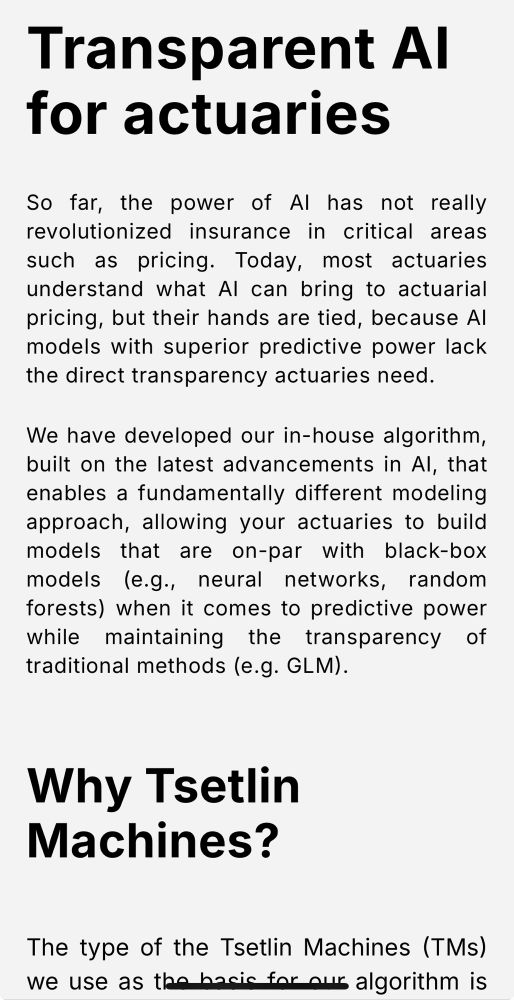 Transparent AI for actuaries

So far, the power of AI has not really revolutionized insurance in critical areas such as pricing. Today, most actuaries understand what AI can bring to actuarial pricing, but their hands are tied, because AI models with superior predictive power lack the direct transparency actuaries need.

We have developed our in-house algorithm, built on the latest advancements in AI, that enables a fundamentally different modeling approach, allowing your actuaries to build models that are on-par with black-box models (e.g., neural networks, random forests) when it comes to predictive power while maintaining the transparency of traditional methods (e.g. GLM).

Why Tsetlin Machines?

The type of the Tsetlin Machines (TMs) we use as the basis for our algorithm is